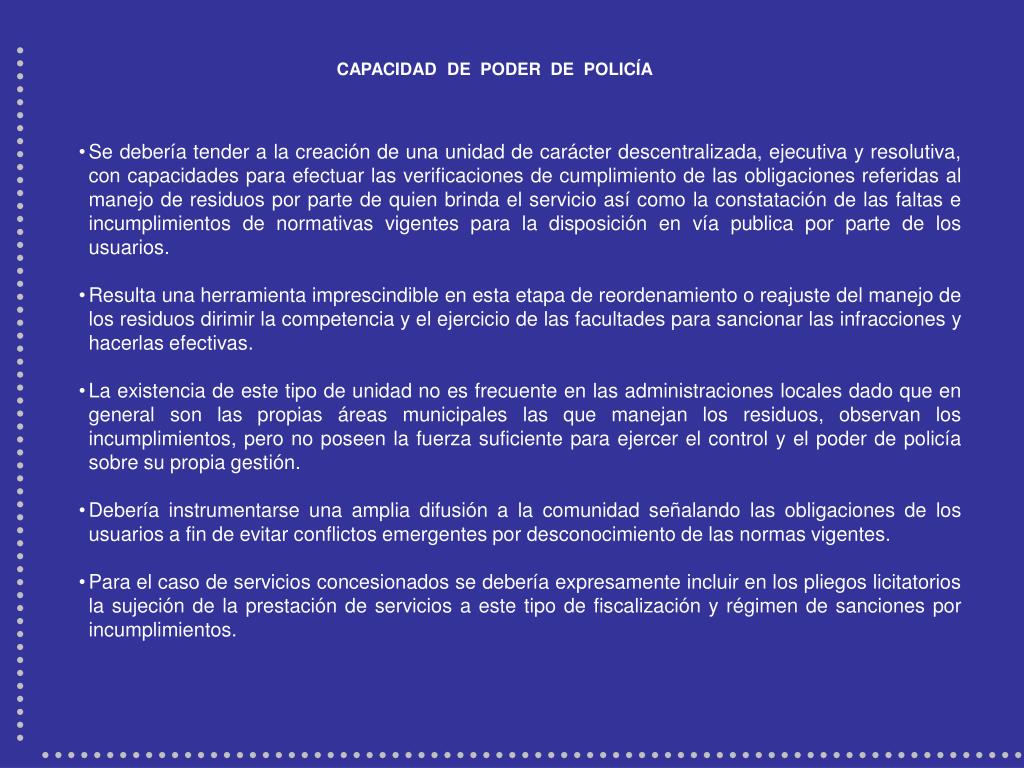 CAPACIDAD DE PODER DE POLICÍA

• Se debería tender a la creación de una unidad de carácter descentralizada, ejecutiva y resolutiva, con capacidades para efectuar las verificaciones de cumplimiento de las obligaciones referidas al manejo de residuos por parte de quien brinda el servicio así como la constatación de las faltas e incumplimientos de normativas vigentes para la disposición en vía publica por parte de los usuarios.

• Resulta una herramienta imprescindible en esta etapa de reordenamiento o reajuste del manejo de los residuos dirimir la competencia y el ejercicio de las facultades para sancionar las infracciones y hacerlas efectivas.

• La existencia de este tipo de unidad no es frecuente en las administraciones locales dado que en general son las propias áreas municipales las que manejan los residuos, observan los incumplimientos, pero no poseen la fuerza suficiente para ejercer el control y el poder de policía sobre su propia gestión.

• Debería instrumentarse una amplia difusión a la comunidad señalando las obligaciones de los usuarios a fin de evitar conflictos emergentes por desconocimiento de las normas vigentes.

• Para el caso de servicios concesionados se debería expresamente incluir en los pliegos licitatorios la sujeción de la prestación de servicios a este tipo de fiscalización y régimen de sanciones por incumplimientos.